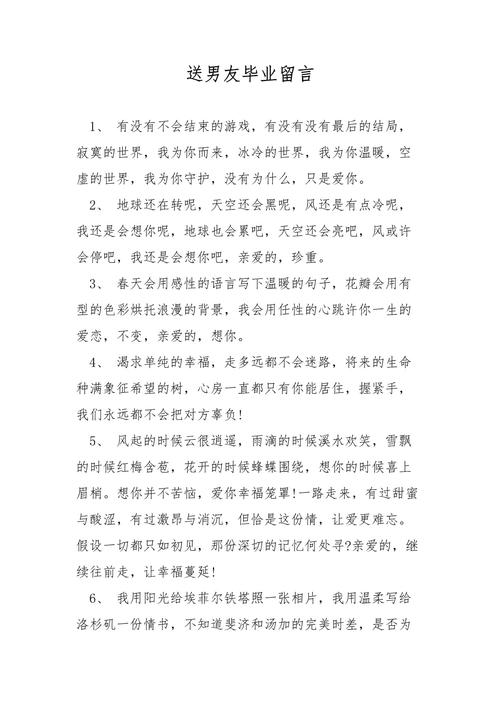 送男友毕业留言

1、 有没有不会结束的游戏，有没有没有最后的结局，寂寞的世界，我为你而来，冰冷的世界，我为你温暖，空虚的世界，我为你守护，没有为什么，只是爱你。

2、 地球还在转呢，天空还会黑呢，风还是有点冷呢，我还是会想你呢，地球也会累吧，天空还会亮吧，风或许会停吧，我还是会想你吧，亲爱的，珍重。

3、 春天会用感性的语言写下温暖的句子，花瓣会用有型的色彩烘托浪漫的背景，我会用任性的心跳许你一生的爱恋，不变，亲爱的，想你。

4、 渴求单纯的幸福，走多远都不会迷路，将来的生命种满象征希望的树，心房一直都只有你能居住，握紧手，我们永远都不会把对方辜负!

5、 风起的时候云很逍遥，雨滴的时候溪水欢笑，雪飘的时候红梅含苞，花开的时候蜂蝶围绕，想你的时候喜上眉梢。想你并不苦恼，爱你幸福笼罩!一路走来，有过甜蜜与酸涩，有过激昂与消沉，但恰是这份情，让爱更难忘。假设一切都只如初见，那份深切的记忆何处寻?亲爱的，继续往前走，让幸福蔓延!

6、 我用阳光给埃菲尔铁塔照一张相片，我用温柔写给洛杉矶一份情书，不知道斐济和汤加的完美时差，是否为